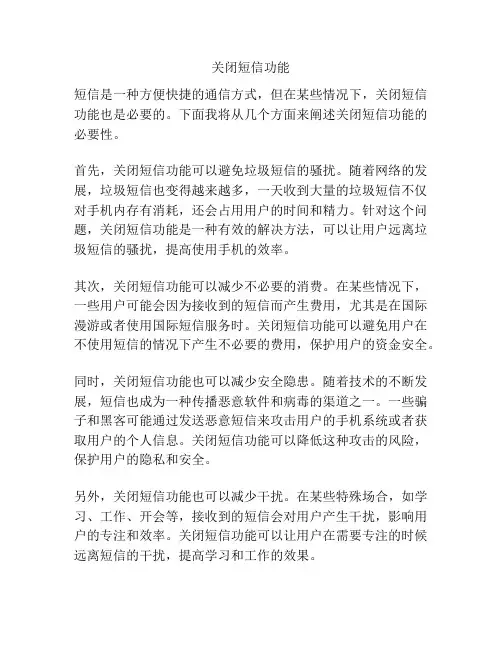 关闭短信功能

短信是一种方便快捷的通信方式，但在某些情况下，关闭短信功能也是必要的。下面我将从几个方面来阐述关闭短信功能的必要性。

首先，关闭短信功能可以避免垃圾短信的骚扰。随着网络的发展，垃圾短信也变得越来越多，一天收到大量的垃圾短信不仅对手机内存有消耗，还会占用用户的时间和精力。针对这个问题，关闭短信功能是一种有效的解决方法，可以让用户远离垃圾短信的骚扰，提高使用手机的效率。

其次，关闭短信功能可以减少不必要的消费。在某些情况下，一些用户可能会因为接收到的短信而产生费用，尤其是在国际漫游或者使用国际短信服务时。关闭短信功能可以避免用户在不使用短信的情况下产生不必要的费用，保护用户的资金安全。

同时，关闭短信功能也可以减少安全隐患。随着技术的不断发展，短信也成为一种传播恶意软件和病毒的渠道之一。一些骗子和黑客可能通过发送恶意短信来攻击用户的手机系统或者获取用户的个人信息。关闭短信功能可以降低这种攻击的风险，保护用户的隐私和安全。

另外，关闭短信功能也可以减少干扰。在某些特殊场合，如学习、工作、开会等，接收到的短信会对用户产生干扰，影响用户的专注和效率。关闭短信功能可以让用户在需要专注的时候远离短信的干扰，提高学习和工作的效果。